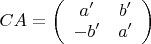 $CA = \begin{pmatrix} a' & b' \\ -b' & a' \end{pmatrix}$